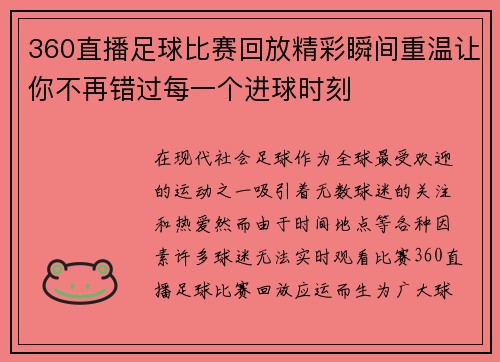 360直播足球比赛回放精彩瞬间重温让你不再错过每一个进球时刻

在现代社会足球作为全球最受欢迎的运动之一吸引着无数球迷的关注和热爱然而由于时间地点等各种因素许多球迷无法实时观看比赛360直播足球比赛回放应运而生为广大球